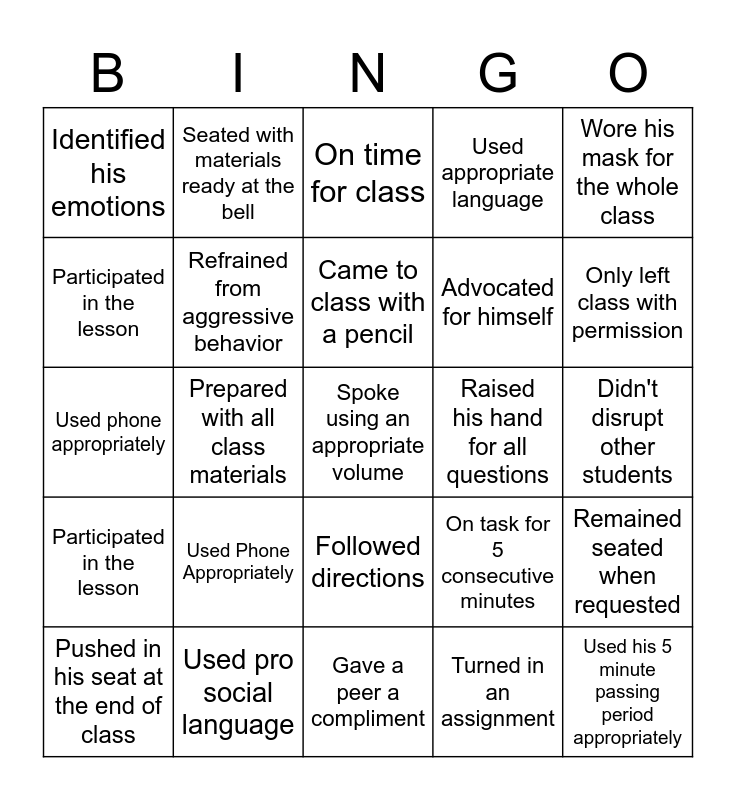 | B | I | N | G | O |
|---|---|---|---|---|
| Identified his emotions | Seated with materials ready at the bell | On time for class | Used appropriate language | Wore his mask for the whole class |
| Participated in the lesson | Refrained from aggressive behavior | Came to class with a pencil | Advocated for himself | Only left class with permission |
| Used phone appropriately | Prepared with all class materials | Spoke using an appropriate volume | Raised his hand for all questions | Didn't disrupt other students |
| Participated in the lesson | Used Phone Appropriately | Followed directions | On task for 5 consecutive minutes | Remained seated when requested |
| Pushed in his seat at the end of class | Used pro social language | Gave a peer a compliment | Turned in an assignment | Used his 5 minute passing period appropriately |